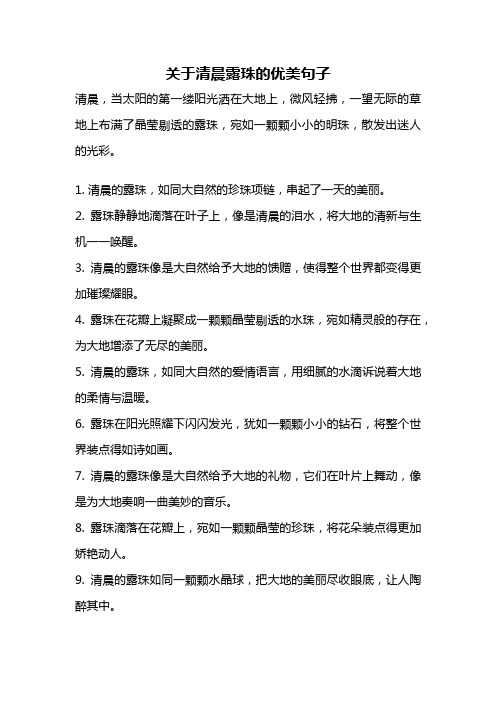 关于清晨露珠的优美句子

清晨，当太阳的第一缕阳光洒在大地上，微风轻拂，一望无际的草地上布满了晶莹剔透的露珠，宛如一颗颗小小的明珠，散发出迷人的光彩。

1. 清晨的露珠，如同大自然的珍珠项链，串起了一天的美丽。

2. 露珠静静地滴落在叶子上，像是清晨的泪水，将大地的清新与生机一一唤醒。

3. 清晨的露珠像是大自然给予大地的馈赠，使得整个世界都变得更加璀璨耀眼。

4. 露珠在花瓣上凝聚成一颗颗晶莹剔透的水珠，宛如精灵般的存在，为大地增添了无尽的美丽。

5. 清晨的露珠，如同大自然的爱情语言，用细腻的水滴诉说着大地的柔情与温暖。

6. 露珠在阳光照耀下闪闪发光，犹如一颗颗小小的钻石，将整个世界装点得如诗如画。

7. 清晨的露珠像是大自然给予大地的礼物，它们在叶片上舞动，像是为大地奏响一曲美妙的音乐。

8. 露珠滴落在花瓣上，宛如一颗颗晶莹的珍珠，将花朵装点得更加娇艳动人。

9. 清晨的露珠如同一颗颗水晶球，把大地的美丽尽收眼底，让人陶醉其中。